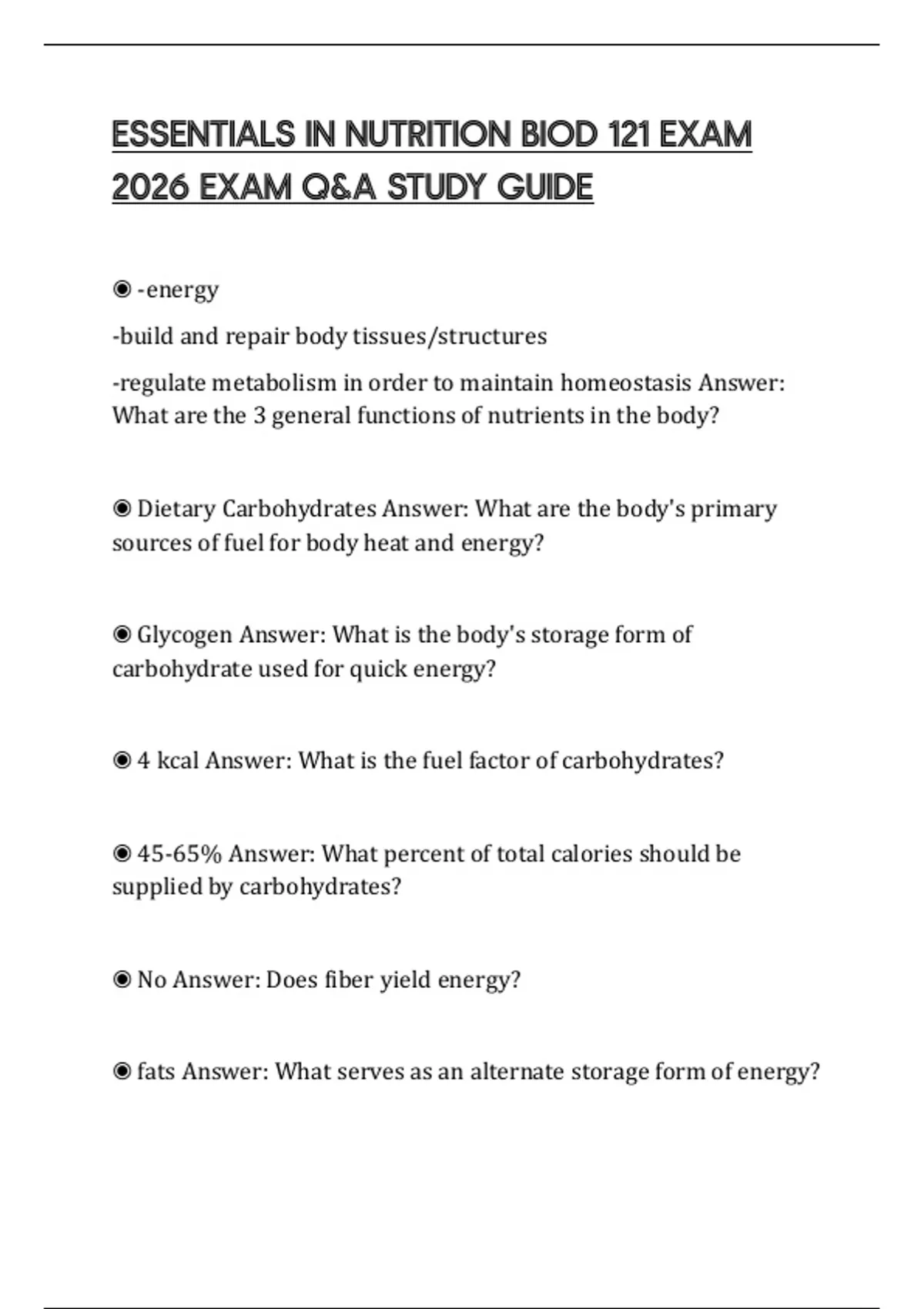 ESSENTIALS IN NUTRITION BIOD 121 EXAM 2026 EXAM Q&A STUDY GUIDE

◉ -energy

-build and repair body tissues/structures

-regulate metabolism in order to maintain homeostasis Answer: What are the 3 general functions of nutrients in the body?

◉ Dietary Carbohydrates Answer: What are the body's primary sources of fuel for body heat and energy?

◉ Glycogen Answer: What is the body's storage form of carbohydrate used for quick energy?

◉ 4 kcal Answer: What is the fuel factor of carbohydrates?

◉ 45-65% Answer: What percent of total calories should be supplied by carbohydrates?

◉ No Answer: Does fiber yield energy?

◉ fats Answer: What serves as an alternate storage form of energy?